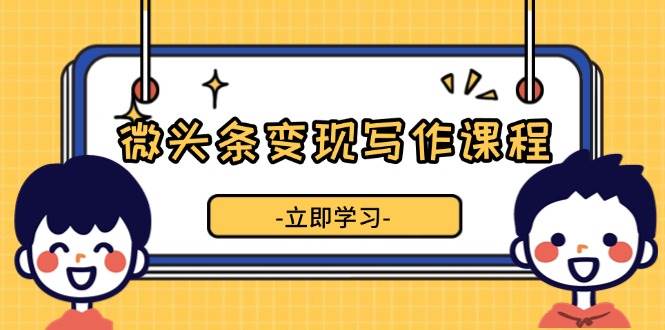 微头条变现写作课程

-立即学习-